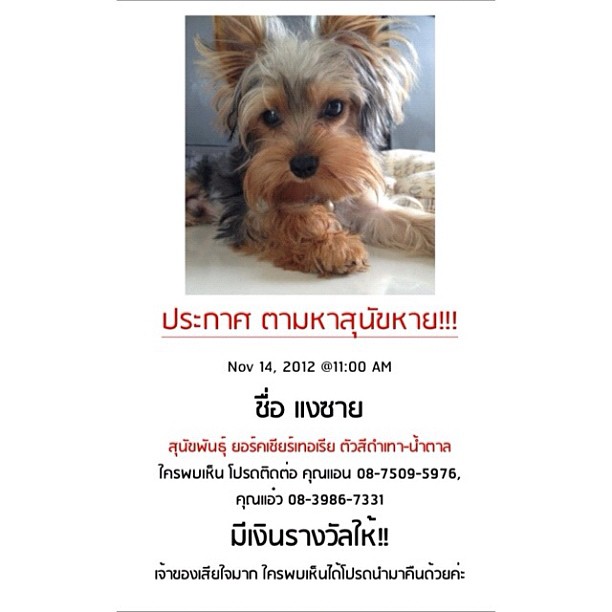 ประกาศ ตามหาสุนัขหาย!!!

Nov 14, 2012 @11:00 AM

ชื่อ แงซาย

สุนัขพันธุ์ ยอร์คเชียร์เทอเรีย ตัวสีดำเทา-น้ำตาล

ใครพบเห็น โปรดติดต่อ คุณแอน 08-7509-5976, คุณแอ๋ว 08-3986-7331

มีเงินรางวัลให้!!

เจ้าของเสียใจมาก ใครพบเห็นได้โปรดนำมาคืนด้วยค่ะ